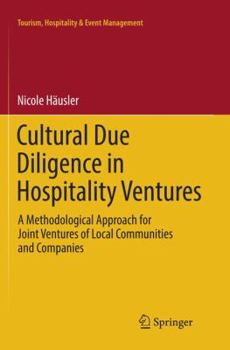 Tourism, Hospitality & Event Management

Nicole Häusler

Cultural Due Diligence in Hospitality Ventures

A Methodological Approach for Joint Ventures of Local Communities and Companies

Springer